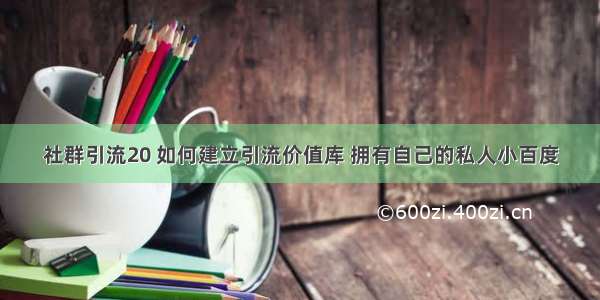 社群引流20 如何建立引流价值库 拥有自己的私人小百度

©600zi.400zi.cn